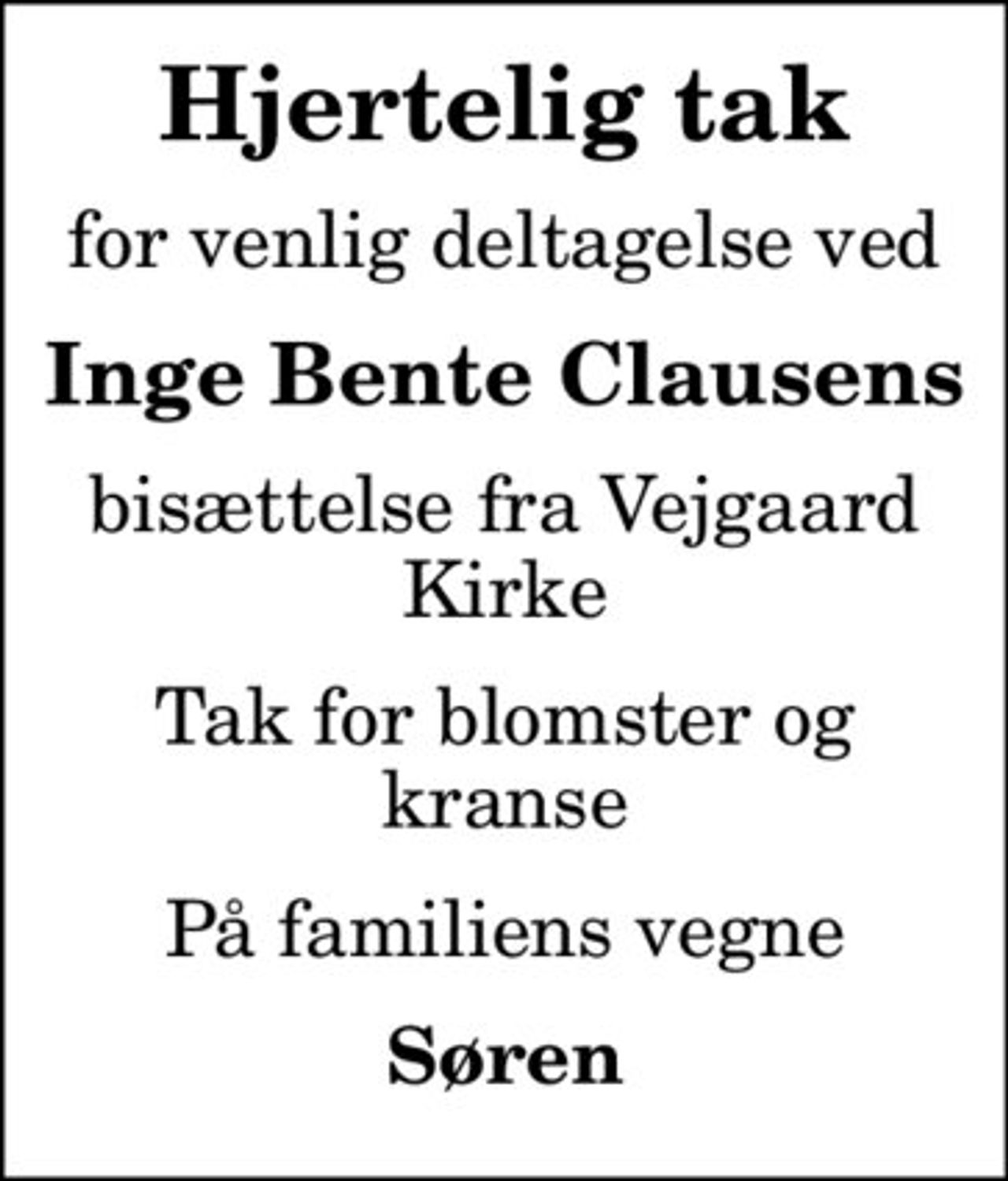 Hjertelig tak

for venlig deltagelse ved

Inge Bente Clausens

bisættelse fra Vejgaard Kirke

Tak for blomster og kranse

På familiens vegne

Søren